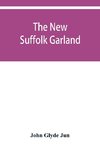 The New Suffolk Garland

John Glyde Jun